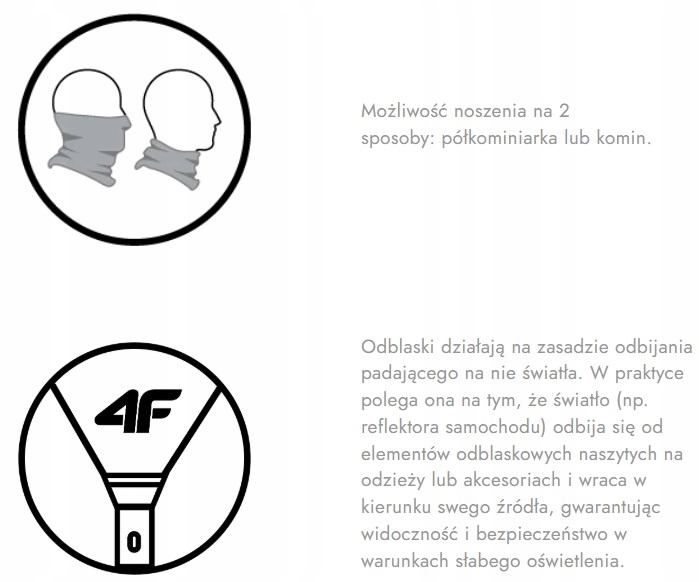 Możliwość noszenia na 2 sposoby: półkominiarka lub komin.

4F

0

Odblaski działają na zasadzie odbijania padającego na nie światła. W praktyce polega ona na tym, że światło (np. reflektora samochodu) odbija się od elementów odblaskowych naszytych na odzieży lub akcesoriach i wraca w kierunku swego źródła, gwarantując widoczność i bezpieczeństwo w warunkach słabego oświetlenia.